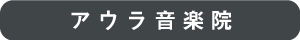 アウラ音楽院